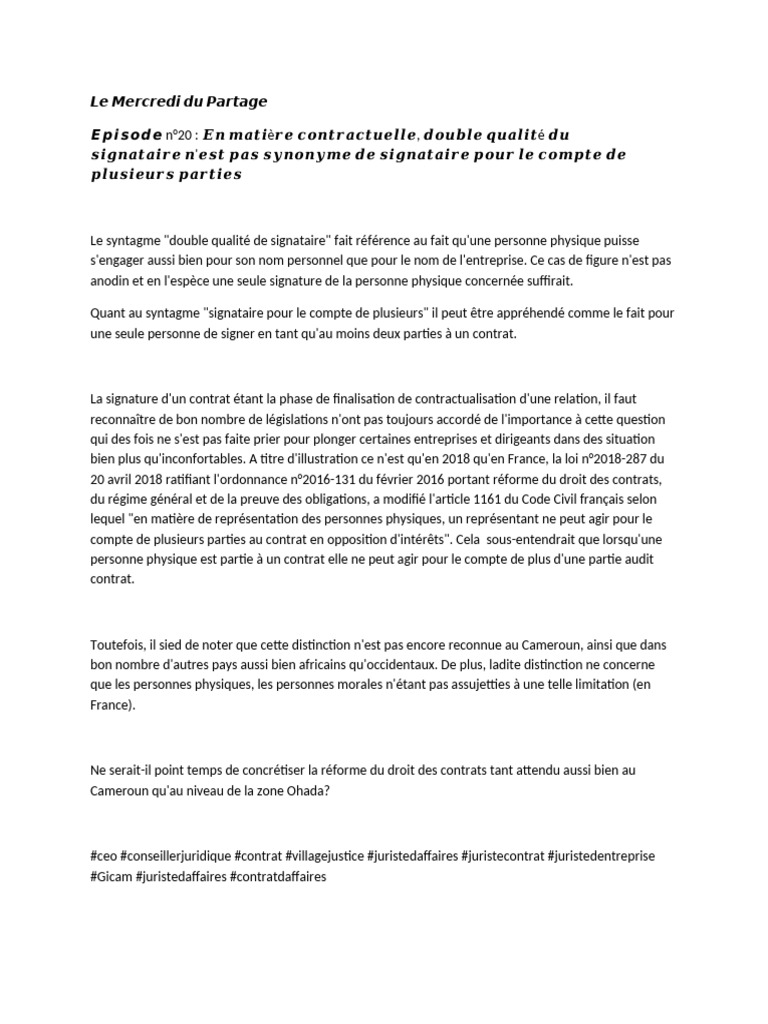 Le Mercredi du Partage

Episode n°20 : En matière contractuelle, double qualité du signataire n'est pas synonyme de signataire pour le compte de plusieurs parties

Le syntagme "double qualité de signataire" fait référence au fait qu'une personne physique puisse s'engager aussi bien pour son nom personnel que pour le nom de l'entreprise. Ce cas de figure n'est pas anodin et en l'espèce une seule signature de la personne physique concernée suffirait.

Quant au syntagme "signataire pour le compte de plusieurs" il peut être appréhendé comme le fait pour une seule personne de signer en tant qu'au moins deux parties à un contrat.

La signature d'un contrat étant la phase de finalisation de contractualisation d'une relation, il faut reconnaître de bon nombre de législations n'ont pas toujours accordé de l'importance à cette question qui des fois ne s'est pas faite prier pour plonger certaines entreprises et dirigeants dans des situation bien plus qu'inconfortables. A titre d'illustration ce n'est qu'en 2018 qu'en France, la loi n°2018-287 du 20 avril 2018 ratifiant l'ordonnance n°2016-131 du février 2016 portant réforme du droit des contrats, du régime général et de la preuve des obligations, a modifié l'article 1161 du Code Civil français selon lequel "en matière de représentation des personnes physiques, un représentant ne peut agir pour le compte de plusieurs parties au contrat en opposition d'intérêts". Cela sous-entendrait que lorsqu'une personne physique est partie à un contrat elle ne peut agir pour le compte de plus d'une partie audit contrat.

Toutefois, il sied de noter que cette distinction n'est pas encore reconnue au Cameroun, ainsi que dans bon nombre d'autres pays aussi bien africains qu'occidentaux. De plus, ladite distinction ne concerne que les personnes physiques, les personnes morales n'étant pas assujetties à une telle limitation (en France).

Ne serait-il point temps de concrétiser la réforme du droit des contrats tant attendu aussi bien au Cameroun qu'au niveau de la zone Ohada?

#ceo #conseillerjuridique #contrat #villagejustice #juristedaffaires #juristecontrat #juristedentreprise #Gicam #juristedaffaires #contratdaffaires